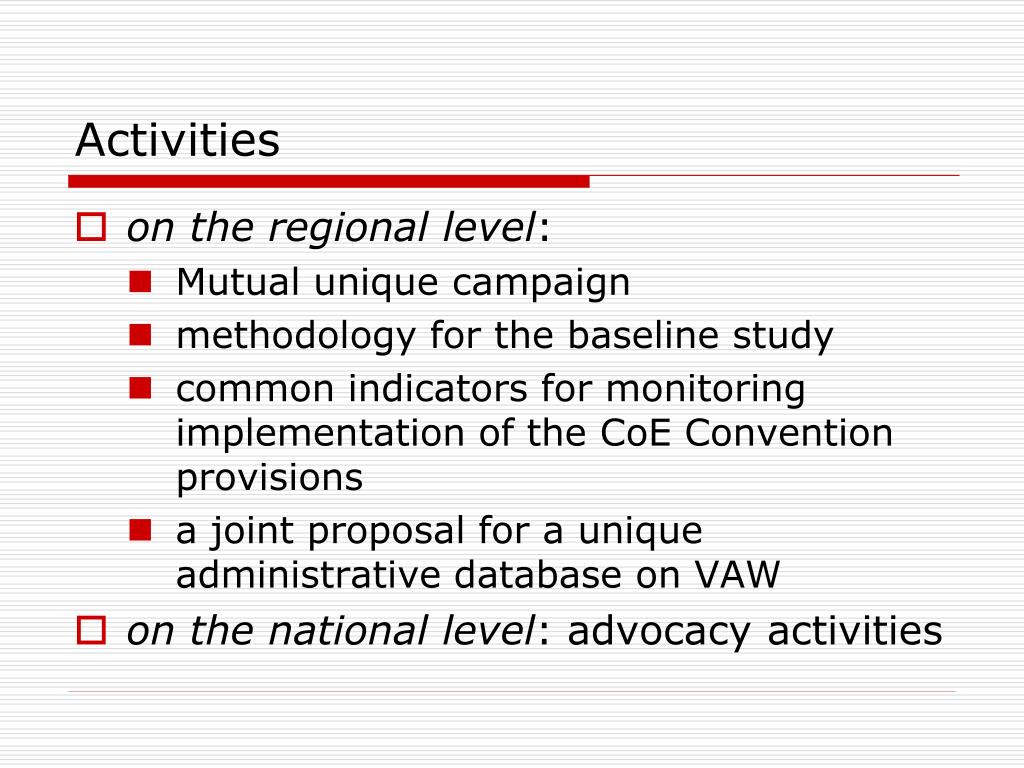 Activities

on the regional level:

Mutual unique campaign

methodology for the baseline study

common indicators for monitoring implementation of the CoE Convention provisions

a joint proposal for a unique administrative database on VAW

on the national level: advocacy activities